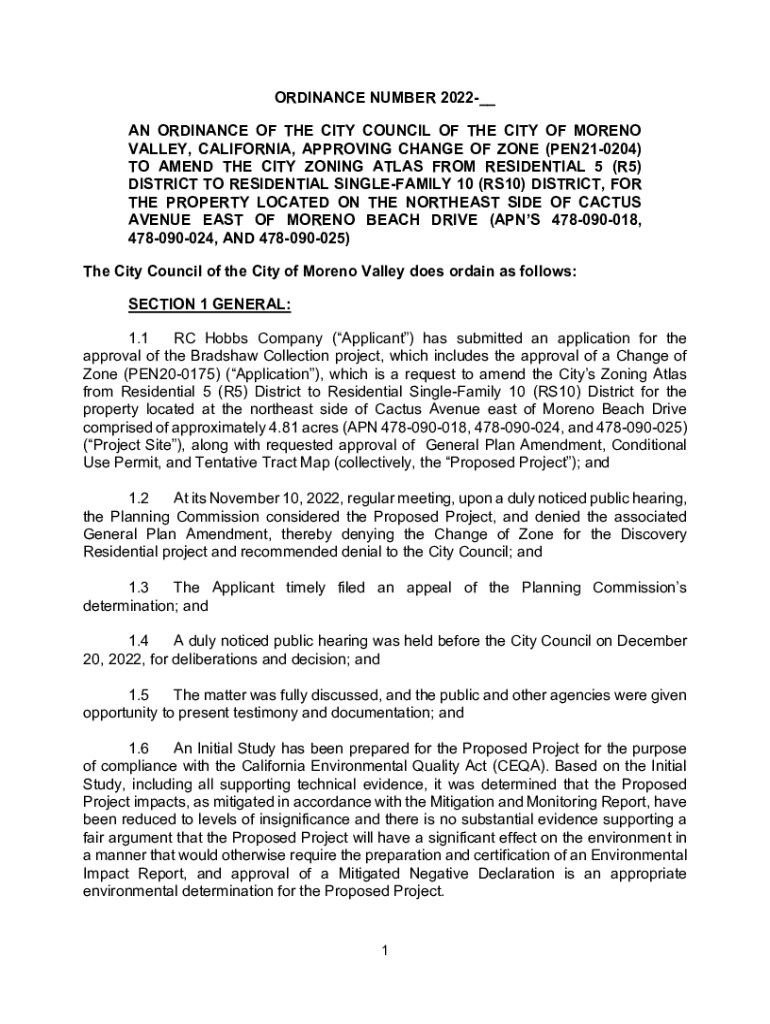 ORDINANCE NUMBER 2022-__

AN ORDINANCE OF THE CITY COUNCIL OF THE CITY OF MORENO VALLEY, CALIFORNIA, APPROVING CHANGE OF ZONE (PEN21-0204) TO AMEND THE CITY ZONING ATLAS FROM RESIDENTIAL 5 (R5) DISTRICT TO RESIDENTIAL SINGLE-FAMILY 10 (RS10) DISTRICT, FOR THE PROPERTY LOCATED ON THE NORTHEAST SIDE OF CACTUS AVENUE EAST OF MORENO BEACH DRIVE (APN'S 478-090-018, 478-090-024, AND 478-090-025)

The City Council of the City of Moreno Valley does ordain as follows:

SECTION 1 GENERAL:

1.1 RC Hobbs Company ("Applicant") has submitted an application for the approval of the Bradshaw Collection project, which includes the approval of a Change of Zone (PEN20-0175) ("Application"), which is a request to amend the City's Zoning Atlas from Residential 5 (R5) District to Residential Single-Family 10 (RS10) District for the property located at the northeast side of Cactus Avenue east of Moreno Beach Drive comprised of approximately 4.81 acres (APN 478-090-018, 478-090-024, and 478-090-025) ("Project Site"), along with requested approval of General Plan Amendment, Conditional Use Permit, and Tentative Tract Map (collectively, the "Proposed Project"); and

1.2 At its November 10, 2022, regular meeting, upon a duly noticed public hearing, the Planning Commission considered the Proposed Project, and denied the associated General Plan Amendment, thereby denying the Change of Zone for the Discovery Residential project and recommended denial to the City Council; and

1.3 The Applicant timely filed an appeal of the Planning Commission's determination; and

1.4 A duly noticed public hearing was held before the City Council on December 20, 2022, for deliberations and decision; and

1.5 The matter was fully discussed, and the public and other agencies were given opportunity to present testimony and documentation; and

1.6 An Initial Study has been prepared for the Proposed Project for the purpose of compliance with the California Environmental Quality Act (CEQA). Based on the Initial Study, including all supporting technical evidence, it was determined that the Proposed Project impacts, as mitigated in accordance with the Mitigation and Monitoring Report, have been reduced to levels of insignificance and there is no substantial evidence supporting a fair argument that the Proposed Project will have a significant effect on the environment in a manner that would otherwise require the preparation and certification of an Environmental Impact Report, and approval of a Mitigated Negative Declaration is an appropriate environmental determination for the Proposed Project.

1